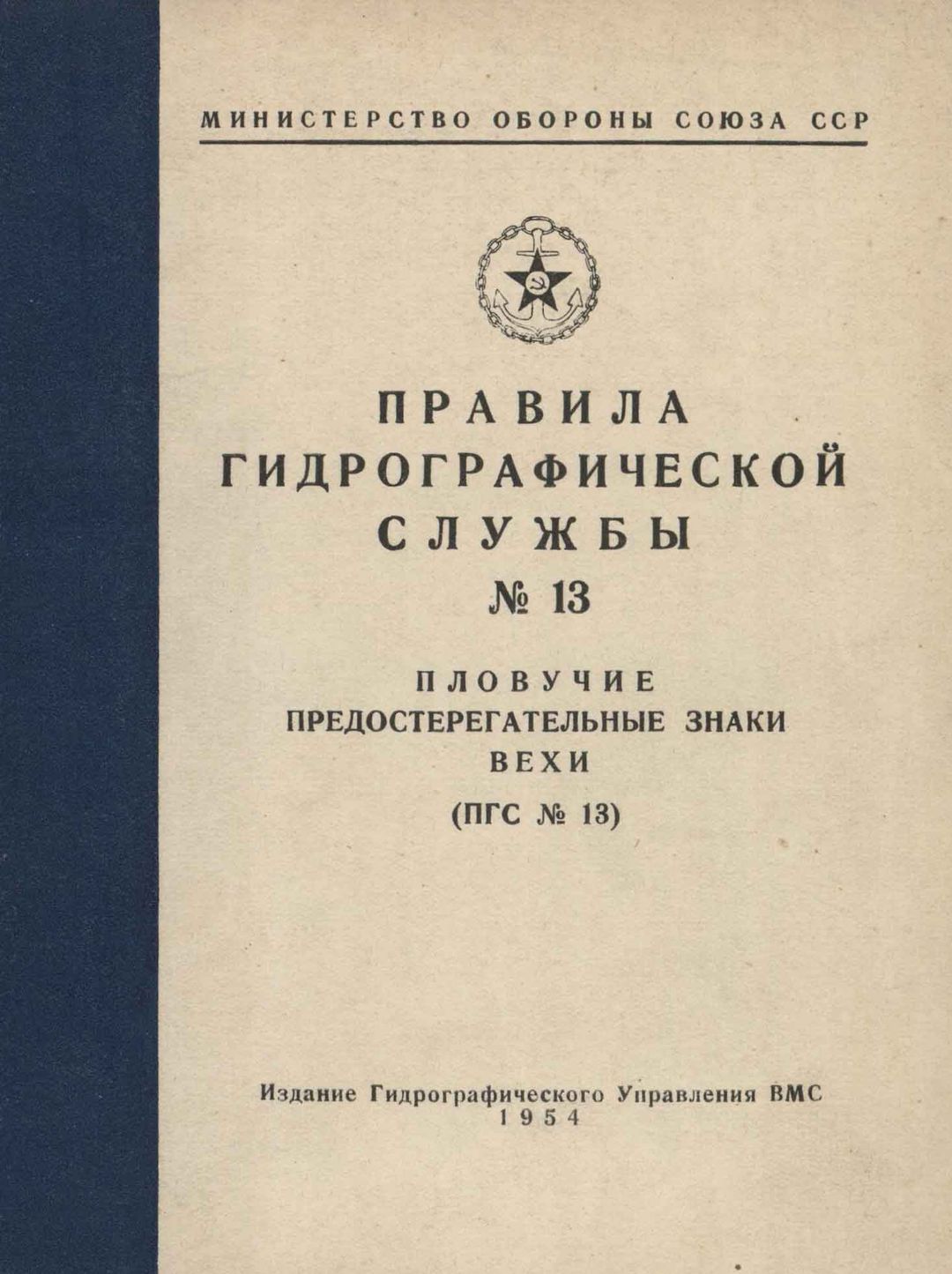 МИНИСТЕРСТВО ОБОРОНЫ СОЮЗА ССР

ПРАВИЛА
ГИДРОГРАФИЧЕСКОЙ
СЛУЖБЫ
№ 13

ПЛОВУЧИЕ
ПРЕДОСТЕРЕГАТЕЛЬНЫЕ ЗНАКИ
ВЕХИ
(ПГС № 13)

Издание Гидрографического Управления ВМС
1954